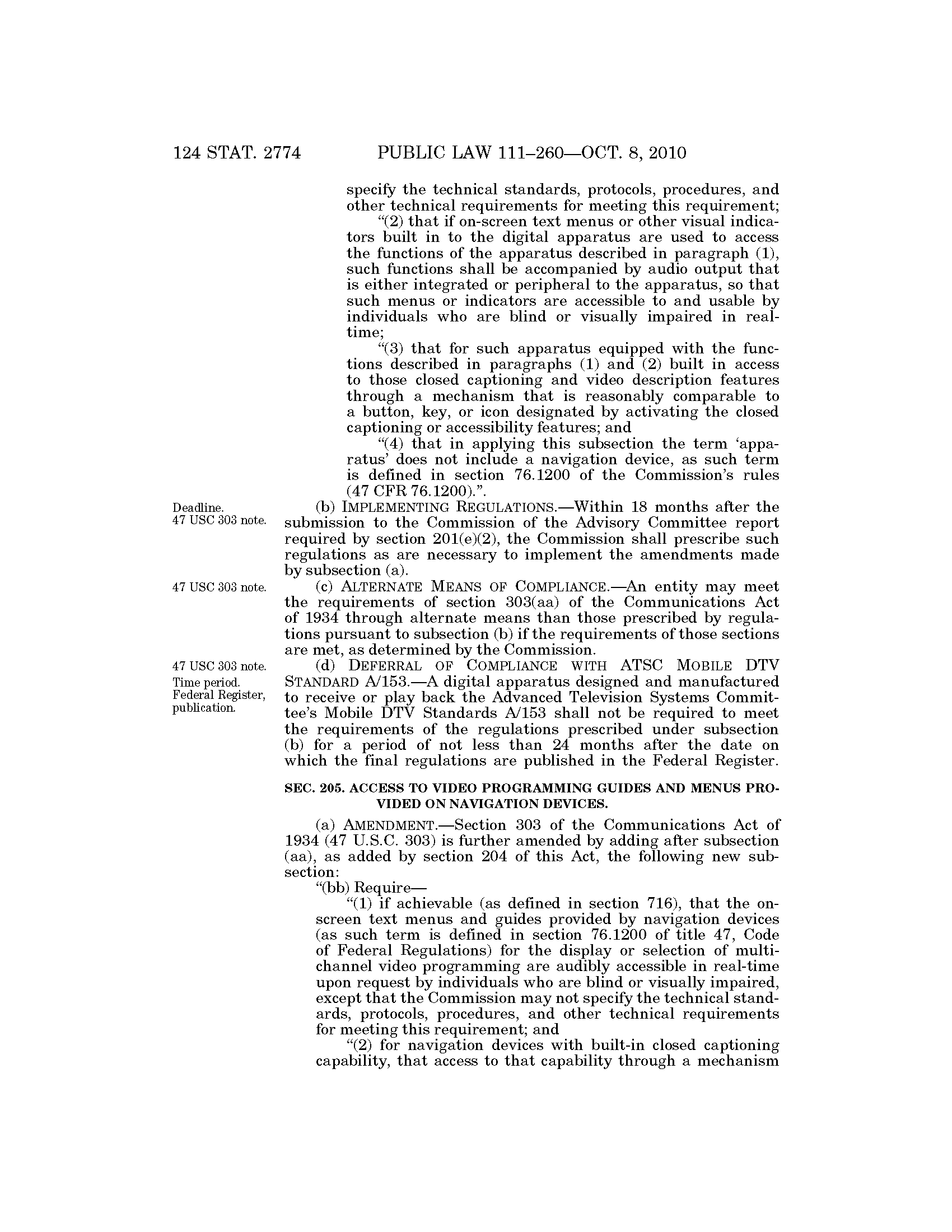 124 STAT. 2774 PUBLIC LAW 111–260—OCT. 8, 2010

specify the technical standards, protocols, procedures, and other technical requirements for meeting this requirement;

"(2) that if on-screen text menus or other visual indicators built in to the digital apparatus are used to access the functions of the apparatus described in paragraph (1), such functions shall be accompanied by audio output that is either integrated or peripheral to the apparatus, so that such menus or indicators are accessible to and usable by individuals who are blind or visually impaired in real-time;

"(3) that for such apparatus equipped with the functions described in paragraphs (1) and (2) built in access to those closed captioning and video description features through a mechanism that is reasonably comparable to a button, key, or icon designated by activating the closed captioning or accessibility features; and

"(4) that in applying this subsection the term 'apparatus' does not include a navigation device, as such term is defined in section 76.1200 of the Commission's rules (47 CFR 76.1200).".

Deadline. 47 USC 303 note.

(b) IMPLEMENTING REGULATIONS.—Within 18 months after the submission to the Commission of the Advisory Committee report required by section 201(e)(2), the Commission shall prescribe such regulations as are necessary to implement the amendments made by subsection (a).

47 USC 303 note.

(c) ALTERNATE MEANS OF COMPLIANCE.—An entity may meet the requirements of section 303(aa) of the Communications Act of 1934 through alternate means than those prescribed by regulations pursuant to subsection (b) if the requirements of those sections are met, as determined by the Commission.

47 USC 303 note. Time period. Federal Register, publication.

(d) DEFERRAL OF COMPLIANCE WITH ATSC MOBILE DTV STANDARD A/153.—A digital apparatus designed and manufactured to receive or play back the Advanced Television Systems Committee's Mobile DTV Standards A/153 shall not be required to meet the requirements of the regulations prescribed under subsection (b) for a period of not less than 24 months after the date on which the final regulations are published in the Federal Register.

SEC. 205. ACCESS TO VIDEO PROGRAMMING GUIDES AND MENUS PROVIDED ON NAVIGATION DEVICES.

(a) AMENDMENT.—Section 303 of the Communications Act of 1934 (47 U.S.C. 303) is further amended by adding after subsection (aa), as added by section 204 of this Act, the following new subsection:

"(bb) Require—

"(1) if achievable (as defined in section 716), that the on-screen text menus and guides provided by navigation devices (as such term is defined in section 76.1200 of title 47, Code of Federal Regulations) for the display or selection of multichannel video programming are audibly accessible in real-time upon request by individuals who are blind or visually impaired, except that the Commission may not specify the technical standards, protocols, procedures, and other technical requirements for meeting this requirement; and

"(2) for navigation devices with built-in closed captioning capability, that access to that capability through a mechanism